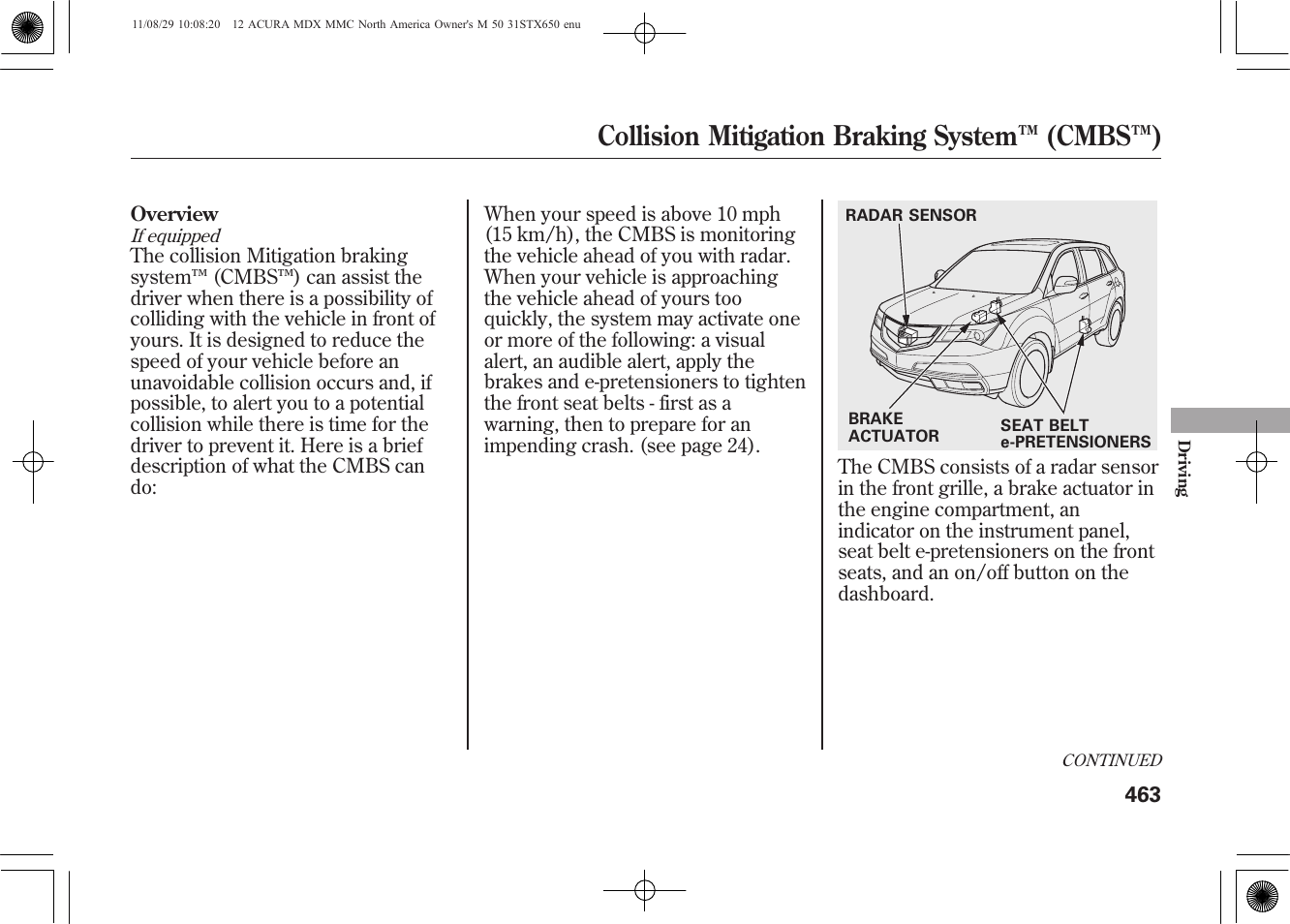 11/08/29 10:08:20 12 ACURA MDX MMC North America Owner's M 50 31STX650 enu

Collision Mitigation Braking System™ (CMBS™)

Overview
If equipped
The collision Mitigation braking system™ (CMBS™) can assist the driver when there is a possibility of colliding with the vehicle in front of yours. It is designed to reduce the speed of your vehicle before an unavoidable collision occurs and, if possible, to alert you to a potential collision while there is time for the driver to prevent it. Here is a brief description of what the CMBS can do:

When your speed is above 10 mph (15 km/h), the CMBS is monitoring the vehicle ahead of you with radar. When your vehicle is approaching the vehicle ahead of yours too quickly, the system may activate one or more of the following: a visual alert, an audible alert, apply the brakes and e-pretensioners to tighten the front seat belts - first as a warning, then to prepare for an impending crash. (see page 24).

RADAR SENSOR
BRAKE ACTUATOR
SEAT BELT e-PRETENSIONERS

The CMBS consists of a radar sensor in the front grille, a brake actuator in the engine compartment, an indicator on the instrument panel, seat belt e-pretensioners on the front seats, and an on/off button on the dashboard.

Driving

CONTINUED
463